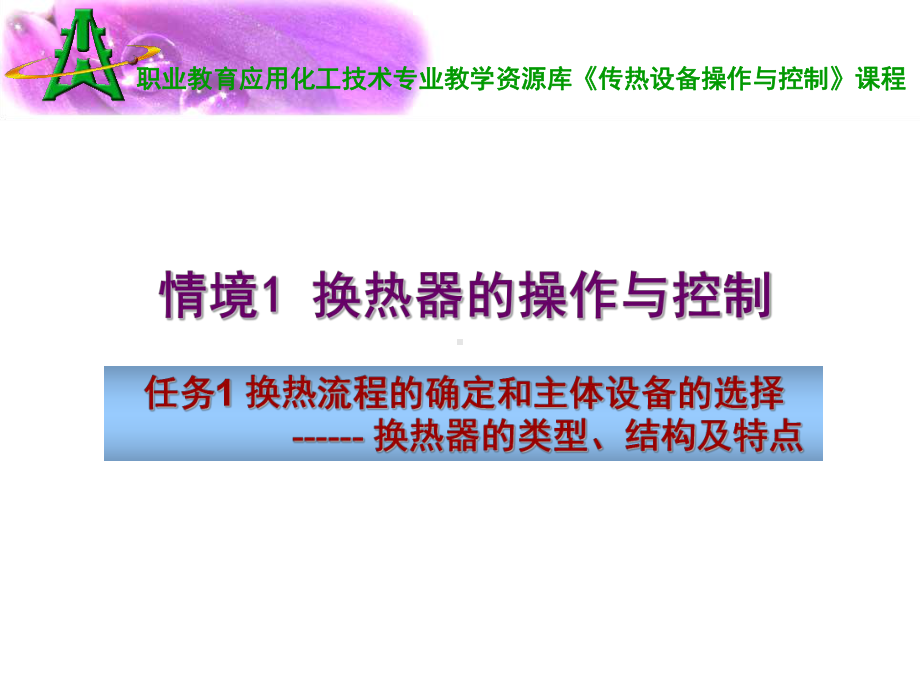 职业教育应用化工技术专业教学资源库《传热设备操作与控制》课程

情境1 换热器的操作与控制

任务1 换热流程的确定和主体设备的选择
------ 换热器的类型、结构及特点